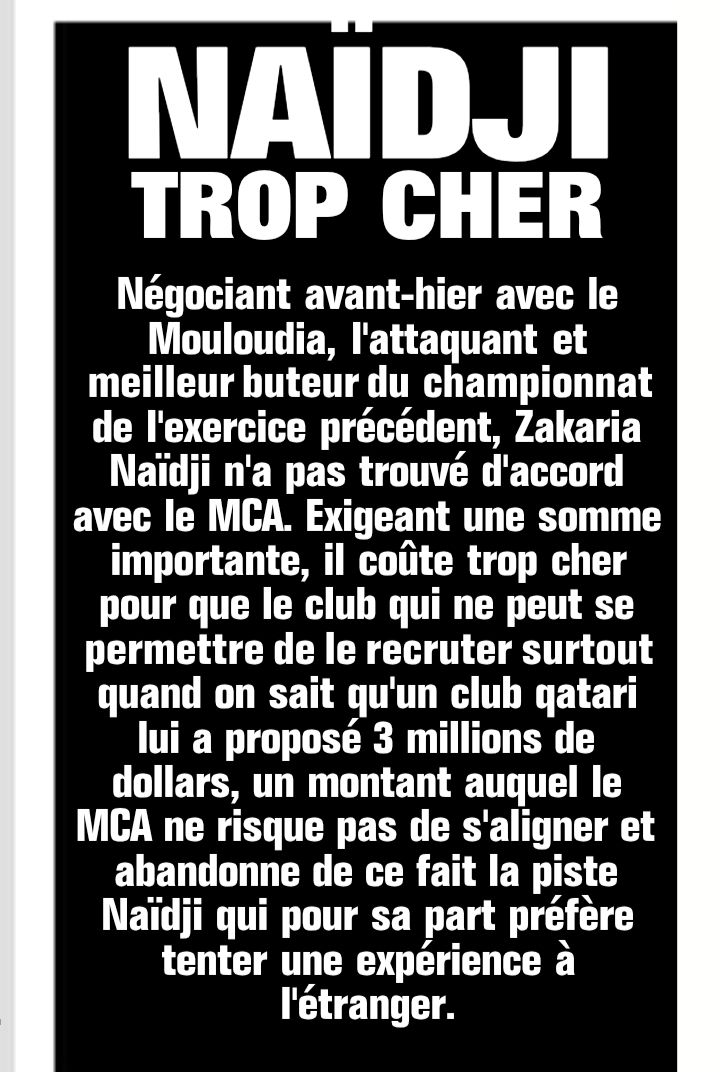 NAÏDJI
TROP CHER

Négociant avant-hier avec le Mouloudia, l'attaquant et meilleur buteur du championnat de l'exercice précédent, Zakaria Naïdji n'a pas trouvé d'accord avec le MCA. Exigeant une somme importante, il coûte trop cher pour que le club qui ne peut se permettre de le recruter surtout quand on sait qu'un club qatari lui a proposé 3 millions de dollars, un montant auquel le MCA ne risque pas de s'aligner et abandonne de ce fait la piste Naïdji qui pour sa part préfère tenter une expérience à l'étranger.